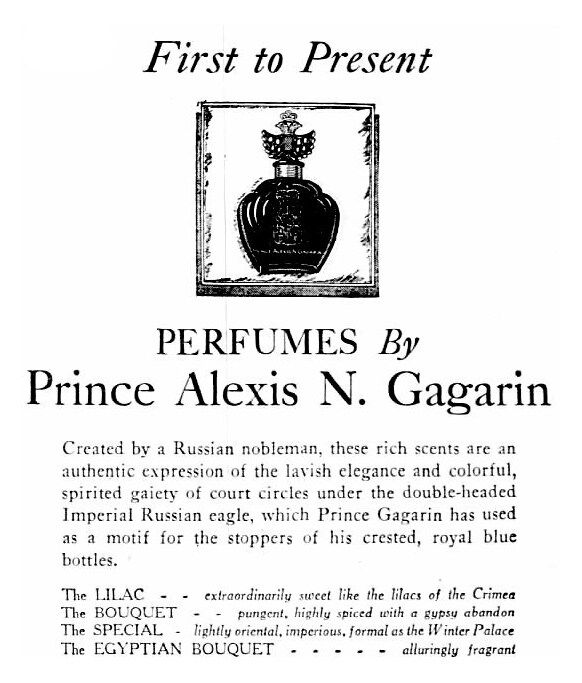 First to Present

PERFUMES By
Prince Alexis N. Gagarin

Created by a Russian nobleman, these rich scents are an authentic expression of the lavish elegance and colorful, spirited gaiety of court circles under the double-headed Imperial Russian eagle, which Prince Gagarin has used as a motif for the stoppers of his crested, royal blue bottles.

The LILAC - - extraordinarily sweet like the lilacs of the Crimea
The BOUQUET - - pungent, highly spiced with a gypsy abandon
The SPECIAL - lightly oriental, imperious, formal as the Winter Palace
The EGYPTIAN BOUQUET - - - - - alluringly fragrant